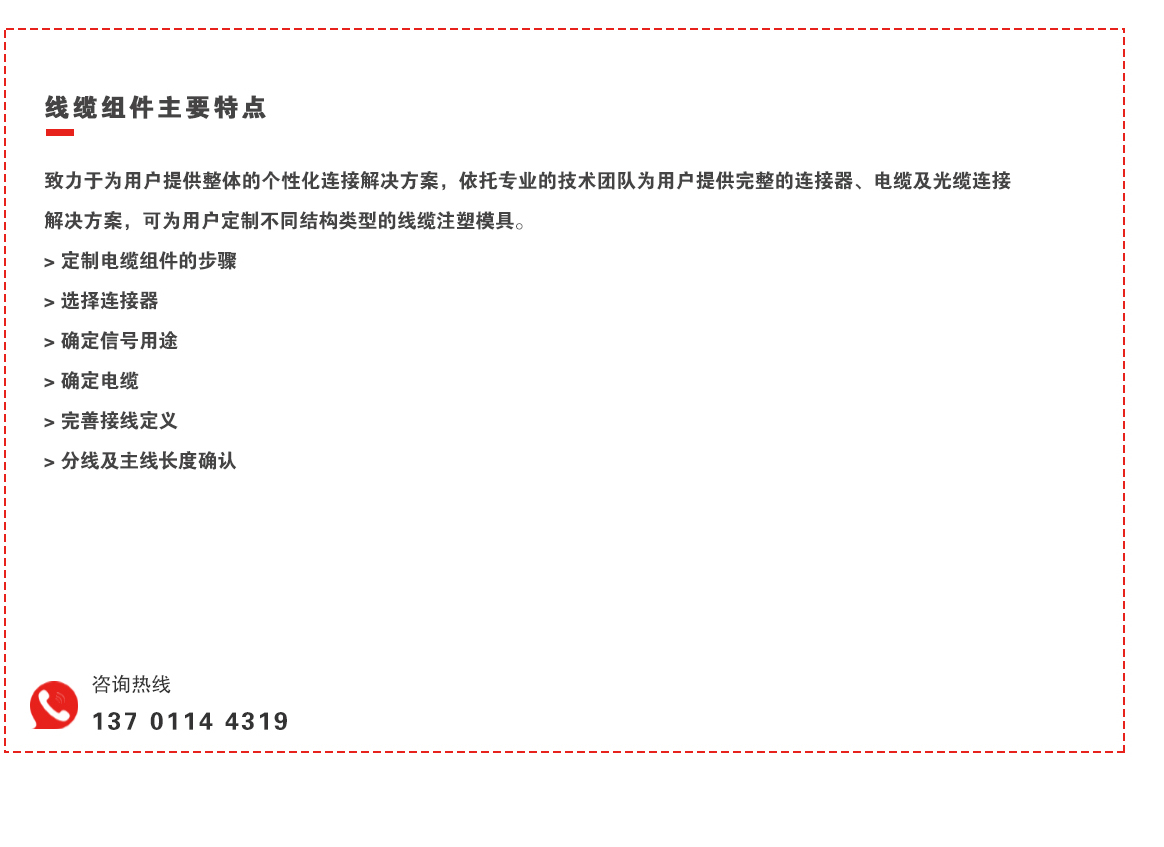 线缆组件主要特点

致力于为用户提供整体的个性化连接解决方案，依托专业的技术团队为用户提供完整的连接器、电缆及光缆连接解决方案，可为用户定制不同结构类型的线缆注塑模具。

> 定制电缆组件的步骤

> 选择连接器

> 确定信号用途

> 确定电缆

> 完善接线定义

> 分线及主线长度确认

咨询热线

137 0114 4319